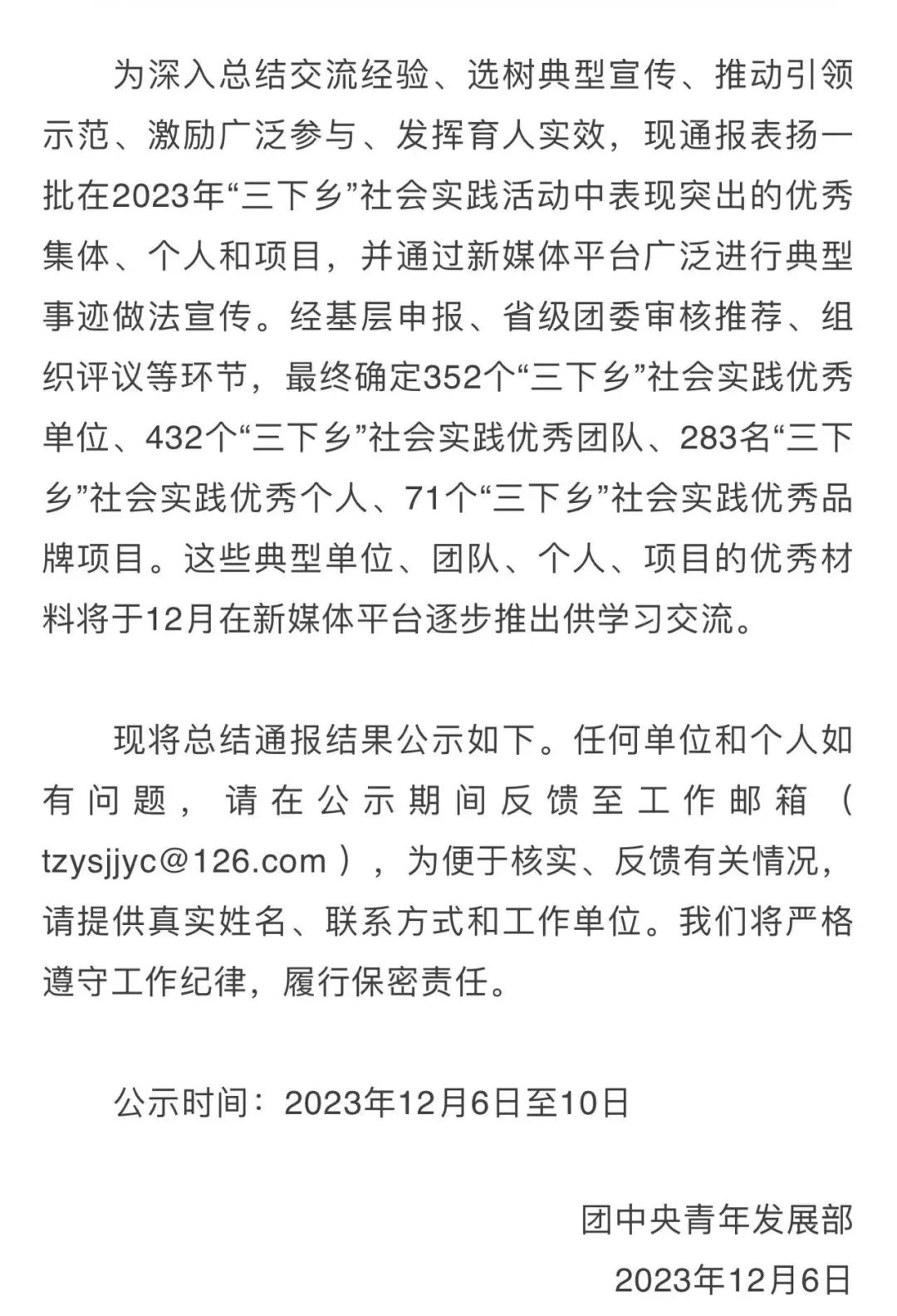 为深入总结交流经验、选树典型宣传、推动引领示范、激励广泛参与、发挥育人实效，现通报表扬一批在2023年“三下乡”社会实践活动中表现突出的优秀集体、个人和项目，并通过新媒体平台广泛进行典型事迹做法宣传。经基层申报、省级团委审核推荐、组织评议等环节，最终确定352个“三下乡”社会实践优秀单位、432个“三下乡”社会实践优秀团队、283名“三下乡”社会实践优秀个人、71个“三下乡”社会实践优秀品牌项目。这些典型单位、团队、个人、项目的优秀材料将于12月在新媒体平台逐步推出供学习交流。

现将总结通报结果公示如下。任何单位和个人如有问题，请在公示期间反馈至工作邮箱（tzysjjyc@126.com），为便于核实、反馈有关情况，请提供真实姓名、联系方式和工作单位。我们将严格遵守工作纪律，履行保密责任。

公示时间：2023年12月6日至10日

团中央青年发展部

2023年12月6日